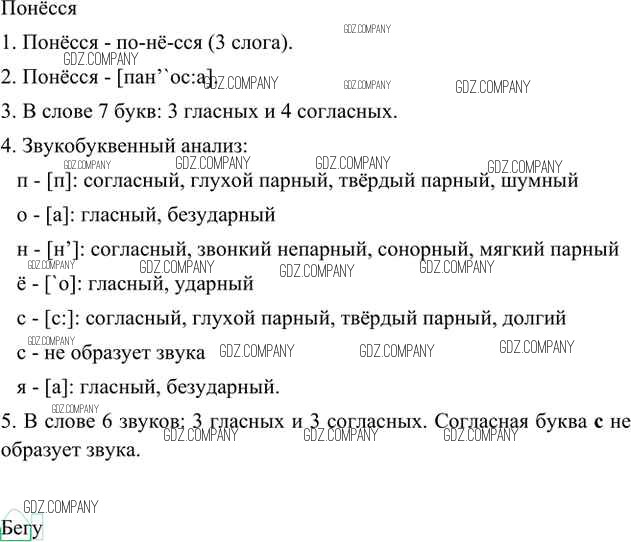 Понёсся

1. Понёсся - по-нё-сся (3 слога).

2. Понёсся - [пан'`ос:а]

3. В слове 7 букв: 3 гласных и 4 согласных.

4. Звукобуквенный анализ:

п - [п]: согласный, глухой парный, твёрдый парный, шумный

о - [а]: гласный, безударный

н - [н']: согласный, звонкий непарный, сонорный, мягкий парный

ё - [`о]: гласный, ударный

с - [с:]: согласный, глухой парный, твёрдый парный, долгий

с - не образует звука

я - [а]: гласный, безударный.

5. В слове 6 звуков: 3 гласных и 3 согласных. Согласная буква с не образует звука.

Бегу

GDZ.COMPANY